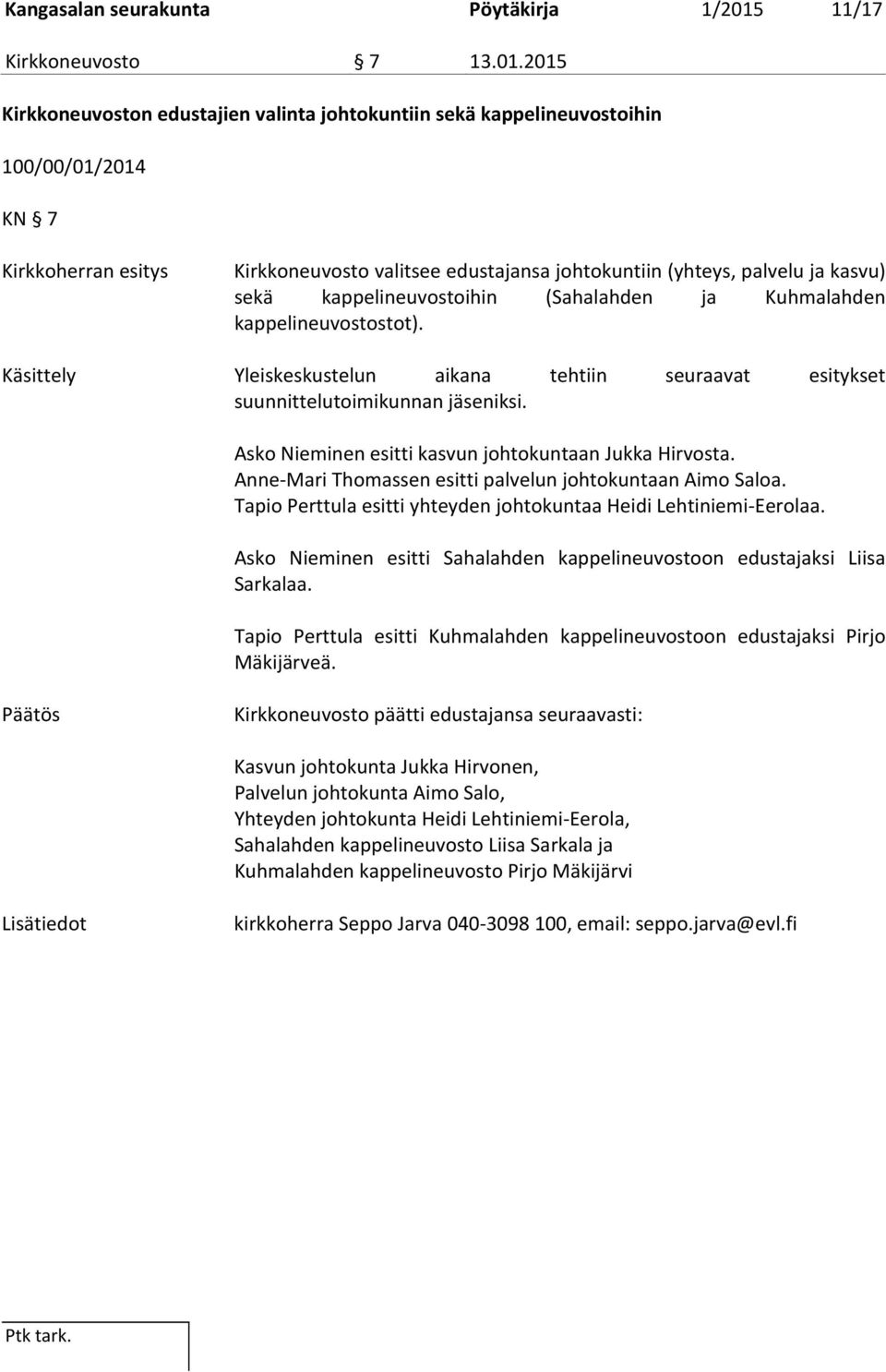 Kangasalan seurakunta Pöytäkirja 1/2015 11/17

Kirkkoneuvosto § 7 13.01.2015

Kirkkoneuvoston edustajien valinta johtokuntiin sekä kappelineuvostoihin

100/00/01/2014

KN § 7

Kirkkoherran esitys

Kirkkoneuvosto valitsee edustajansa johtokuntiin (yhteys, palvelu ja kasvu) sekä kappelineuvostoihin (Sahalahden ja Kuhmalahden kappelineuvostostot).

Käsittely

Yleiskeskustelun aikana tehtiin seuraavat esitykset suunnittelutoimikunnan jäseniksi.

Asko Nieminen esitti kasvun johtokuntaan Jukka Hirvosta.
Anne-Mari Thomassen esitti palvelun johtokuntaan Aimo Saloa.
Tapio Perttula esitti yhteyden johtokuntaa Heidi Lehtiniemi-Eerolaa.

Asko Nieminen esitti Sahalahden kappelineuvostoon edustajaksi Liisa Sarkalaa.

Tapio Perttula esitti Kuhmalahden kappelineuvostoon edustajaksi Pirjo Mäkijärveä.

Päätös

Kirkkoneuvosto päätti edustajansa seuraavasti:

Kasvun johtokunta Jukka Hirvonen,
Palvelun johtokunta Aimo Salo,
Yhteyden johtokunta Heidi Lehtiniemi-Eerola,
Sahalahden kappelineuvosto Liisa Sarkala ja
Kuhmalahden kappelineuvosto Pirjo Mäkijärvi

Lisätiedot

kirkkoherra Seppo Jarva 040-3098 100, email: seppo.jarva@evl.fi

Ptk tark.